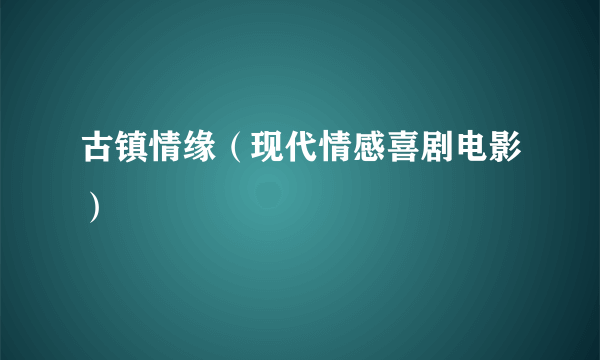 古镇情缘（现代情感喜剧电影）